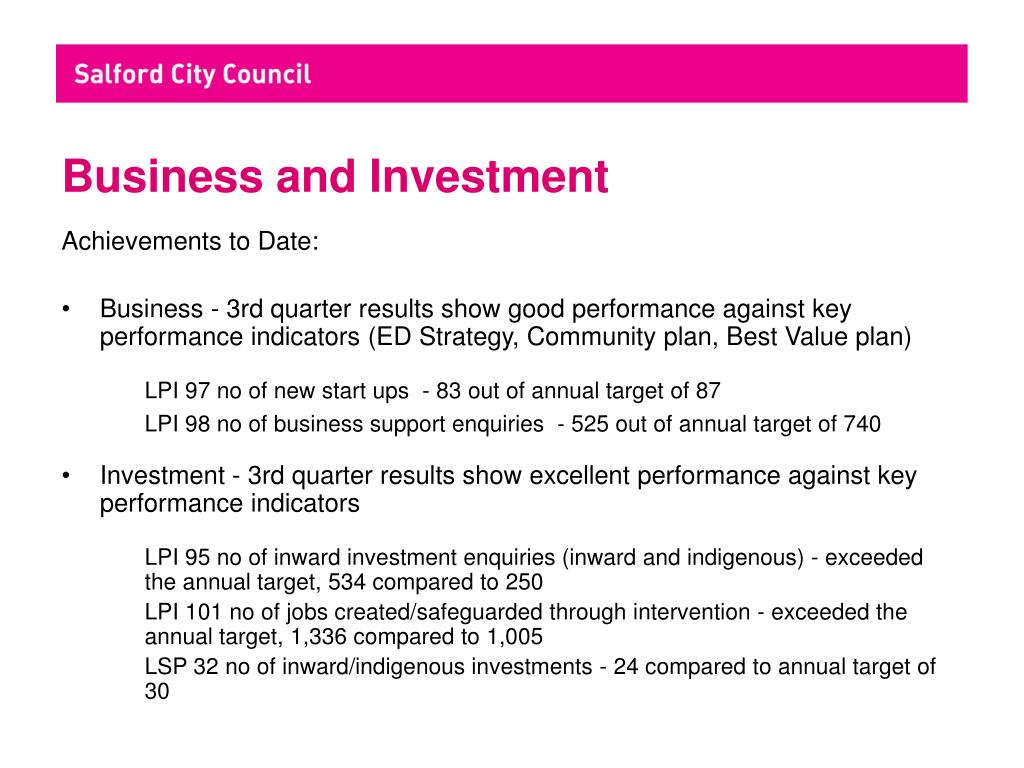 Salford City Council

Business and Investment

Achievements to Date:

• Business - 3rd quarter results show good performance against key performance indicators (ED Strategy, Community plan, Best Value plan)

LPI 97 no of new start ups - 83 out of annual target of 87

LPI 98 no of business support enquiries - 525 out of annual target of 740

• Investment - 3rd quarter results show excellent performance against key performance indicators

LPI 95 no of inward investment enquiries (inward and indigenous) - exceeded the annual target, 534 compared to 250

LPI 101 no of jobs created/safeguarded through intervention - exceeded the annual target, 1,336 compared to 1,005

LSP 32 no of inward/indigenous investments - 24 compared to annual target of 30